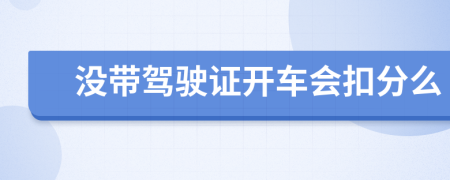 没带驾驶证开车会扣分么